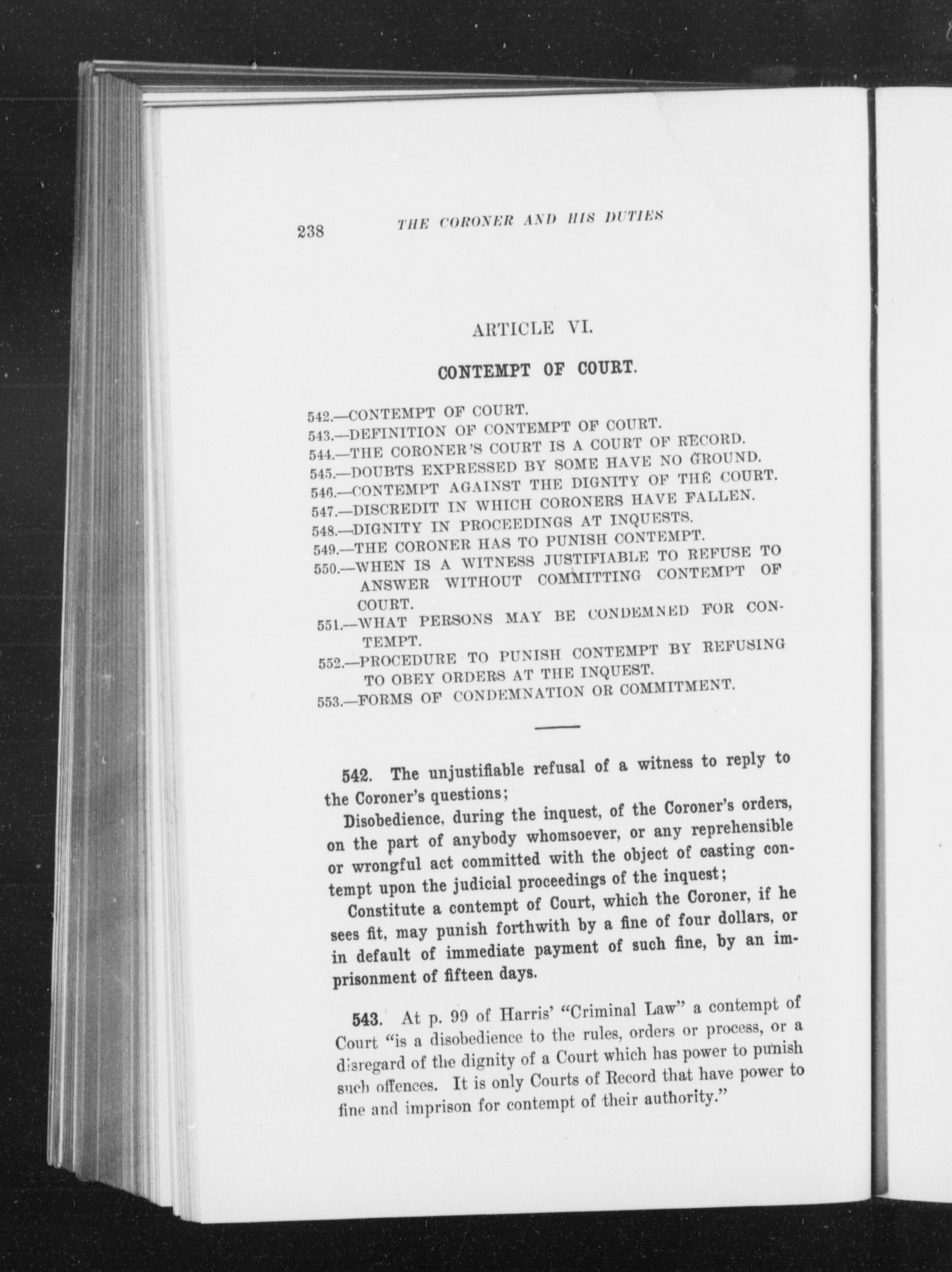 238 THE CORONER AND HIS DUTIES

ARTICLE VI.

CONTEMPT OF COURT.

542.—CONTEMPT OF COURT.
543.—DEFINITION OF CONTEMPT OF COURT.
544.—THE CORONER'S COURT IS A COURT OF RECORD.
545.—DOUBTS EXPRESSED BY SOME HAVE NO GROUND.
546.—CONTEMPT AGAINST THE DIGNITY OF THE COURT.
547.—DISCREDIT IN WHICH CORONERS HAVE FALLEN.
548.—DIGNITY IN PROCEEDINGS AT INQUESTS.
549.—THE CORONER HAS TO PUNISH CONTEMPT.
550.—WHEN IS A WITNESS JUSTIFIABLE TO REFUSE TO ANSWER WITHOUT COMMITTING CONTEMPT OF COURT.
551.—WHAT PERSONS MAY BE CONDEMNED FOR CONTEMPT.
552.—PROCEDURE TO PUNISH CONTEMPT BY REFUSING TO OBEY ORDERS AT THE INQUEST.
553.—FORMS OF CONDEMNATION OR COMMITMENT.

542. The unjustifiable refusal of a witness to reply to the Coroner's questions;

Disobedience, during the inquest, of the Coroner's orders, on the part of anybody whomsoever, or any reprehensible or wrongful act committed with the object of casting contempt upon the judicial proceedings of the inquest;

Constitute a contempt of Court, which the Coroner, if he sees fit, may punish forthwith by a fine of four dollars, or in default of immediate payment of such fine, by an imprisonment of fifteen days.

543. At p. 99 of Harris' "Criminal Law" a contempt of Court "is a disobedience to the rules, orders or process, or a disregard of the dignity of a Court which has power to punish such offences. It is only Courts of Record that have power to fine and imprison for contempt of their authority."